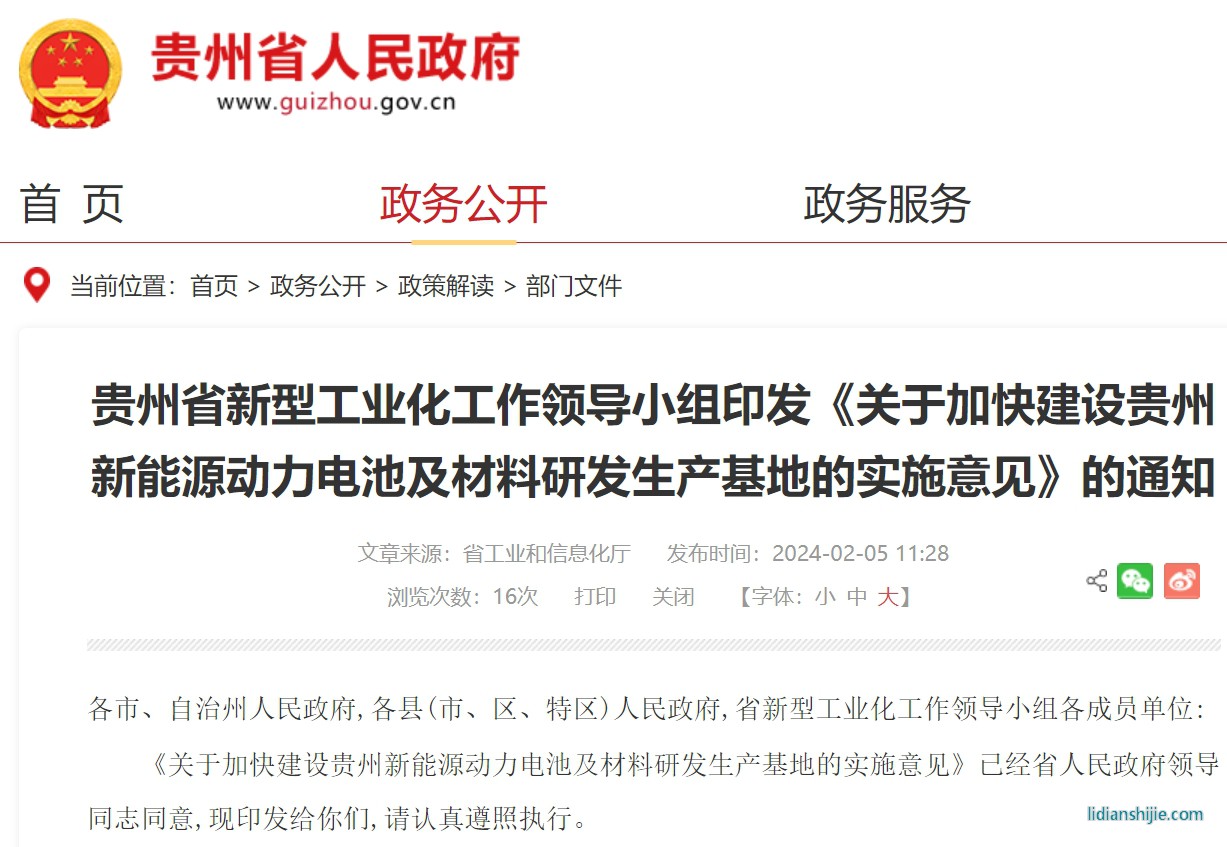 贵州省人民政府
www.guizhou.gov.cn

首 页　政务公开　政务服务

当前位置：首页 > 政务公开 > 政策解读 > 部门文件

贵州省新型工业化工作领导小组印发《关于加快建设贵州新能源动力电池及材料研发生产基地的实施意见》的通知

文章来源：省工业和信息化厅　发布时间：2024-02-05 11:28
浏览次数：16次　打印　关闭　【字体：小 中 大】

各市、自治州人民政府，各县（市、区、特区）人民政府，省新型工业化工作领导小组各成员单位：

《关于加快建设贵州新能源动力电池及材料研发生产基地的实施意见》已经省人民政府领导同志同意，现印发给你们，请认真遵照执行。

lidianshijie.com